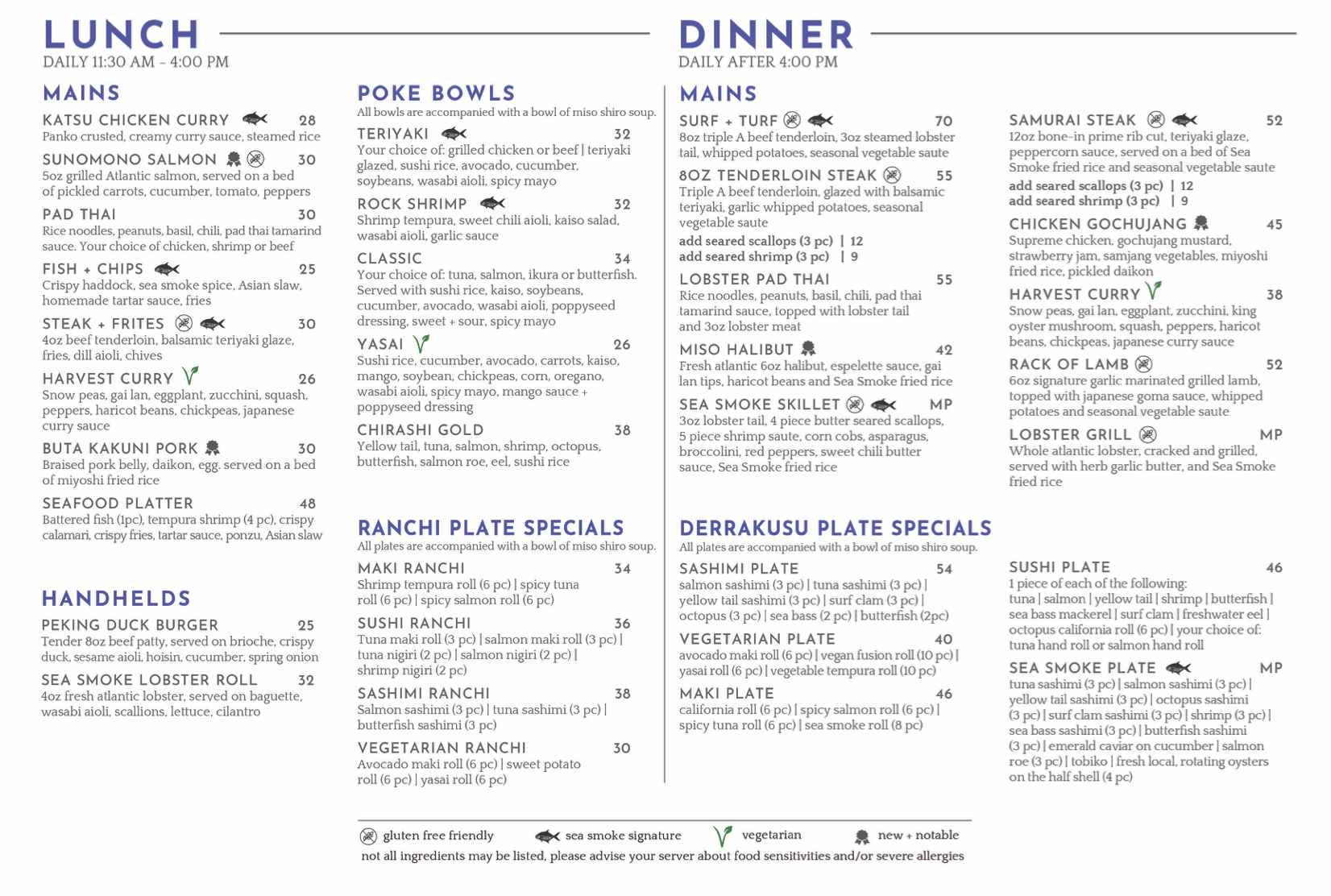 LUNCH
DAILY 11:30 AM - 4:00 PM

MAINS

KATSU CHICKEN CURRY 28
Panko crusted, creamy curry sauce, steamed rice

SUNOMONO SALMON 30
5oz grilled Atlantic salmon, served on a bed of pickled carrots, cucumber, tomato, peppers

PAD THAI 30
Rice noodles, peanuts, basil, chili, pad thai tamarind sauce. Your choice of chicken, shrimp or beef

FISH + CHIPS 25
Crispy haddock, sea smoke spice, Asian slaw, homemade tartar sauce, fries

STEAK + FRITES 30
4oz beef tenderloin, balsamic teriyaki glaze, fries, dill aioli, chives

HARVEST CURRY 26
Snow peas, gai lan, eggplant, zucchini, squash, peppers, haricot beans, chickpeas, japanese curry sauce

BUTA KAKUNI PORK 30
Braised pork belly, daikon, egg. served on a bed of miyoshi fried rice

SEAFOOD PLATTER 48
Battered fish (1pc), tempura shrimp (4 pc), crispy calamari, crispy fries, tartar sauce, ponzu, Asian slaw

HANDHELDS

PEKING DUCK BURGER 25
Tender 8oz beef patty, served on brioche, crispy duck, sesame aioli, hoisin, cucumber, spring onion

SEA SMOKE LOBSTER ROLL 32
4oz fresh atlantic lobster, served on baguette, wasabi aioli, scallions, lettuce, cilantro

POKE BOWLS
All bowls are accompanied with a bowl of miso shiro soup.

TERIYAKI 32
Your choice of: grilled chicken or beef | teriyaki glazed, sushi rice, avocado, cucumber, soybeans, wasabi aioli, spicy mayo

ROCK SHRIMP 32
Shrimp tempura, sweet chili aioli, kaiso salad, wasabi aioli, garlic sauce

CLASSIC 34
Your choice of: tuna, salmon, ikura or butterfish. Served with sushi rice, kaiso, soybeans, cucumber, avocado, wasabi aioli, poppyseed dressing, sweet + sour, spicy mayo

YASAI 26
Sushi rice, cucumber, avocado, carrots, kaiso, mango, soybean, chickpeas, corn, oregano, wasabi aioli, spicy mayo, mango sauce + poppyseed dressing

CHIRASHI GOLD 38
Yellow tail, tuna, salmon, shrimp, octopus, butterfish, salmon roe, eel, sushi rice

RANCHI PLATE SPECIALS
All plates are accompanied with a bowl of miso shiro soup.

MAKI RANCHI 34
Shrimp tempura roll (6 pc) | spicy tuna roll (6 pc) | spicy salmon roll (6 pc)

SUSHI RANCHI 36
Tuna maki roll (3 pc) | salmon maki roll (3 pc) | tuna nigiri (2 pc) | salmon nigiri (2 pc) | shrimp nigiri (2 pc)

SASHIMI RANCHI 38
Salmon sashimi (3 pc) | tuna sashimi (3 pc) | butterfish sashimi (3 pc)

VEGETARIAN RANCHI 30
Avocado maki roll (6 pc) | sweet potato roll (6 pc) | yasai roll (6 pc)

DINNER
DAILY AFTER 4:00 PM

MAINS

SURF + TURF 70
8oz triple A beef tenderloin, 3oz steamed lobster tail, whipped potatoes, seasonal vegetable saute

8OZ TENDERLOIN STEAK 55
Triple A beef tenderloin, glazed with balsamic teriyaki, garlic whipped potatoes, seasonal vegetable saute
add seared scallops (3 pc) | 12
add seared shrimp (3 pc) | 9

LOBSTER PAD THAI 55
Rice noodles, peanuts, basil, chili, pad thai tamarind sauce, topped with lobster tail and 3oz lobster meat

MISO HALIBUT 42
Fresh atlantic 6oz halibut, espelette sauce, gai lan tips, haricot beans and Sea Smoke fried rice

SEA SMOKE SKILLET MP
3oz lobster tail, 4 piece butter seared scallops, 5 piece shrimp saute, corn cobs, asparagus, broccolini, red peppers, sweet chili butter sauce, Sea Smoke fried rice

SAMURAI STEAK 52
12oz bone-in prime rib cut, teriyaki glaze, peppercorn sauce, served on a bed of Sea Smoke fried rice and seasonal vegetable saute
add seared scallops (3 pc) | 12
add seared shrimp (3 pc) | 9

CHICKEN GOCHUJANG 45
Supreme chicken, gochujang mustard, strawberry jam, samjang vegetables, miyoshi fried rice, pickled daikon

HARVEST CURRY 38
Snow peas, gai lan, eggplant, zucchini, king oyster mushroom, squash, peppers, haricot beans, chickpeas, japanese curry sauce

RACK OF LAMB 52
6oz signature garlic marinated grilled lamb, topped with japanese goma sauce, whipped potatoes and seasonal vegetable saute

LOBSTER GRILL MP
Whole atlantic lobster, cracked and grilled, served with herb garlic butter, and Sea Smoke fried rice

DERRAKUSU PLATE SPECIALS
All plates are accompanied with a bowl of miso shiro soup.

SASHIMI PLATE 54
salmon sashimi (3 pc) | tuna sashimi (3 pc) | yellow tail sashimi (3 pc) | surf clam (3 pc) | octopus (3 pc) | sea bass (2 pc) | butterfish (2pc)

VEGETARIAN PLATE 40
avocado maki roll (6 pc) | vegan fusion roll (10 pc) | yasai roll (6 pc) | vegetable tempura roll (10 pc)

MAKI PLATE 46
california roll (6 pc) | spicy salmon roll (6 pc) | spicy tuna roll (6 pc) | sea smoke roll (8 pc)

SUSHI PLATE 46
1 piece of each of the following: tuna | salmon | yellow tail | shrimp | butterfish | sea bass mackerel | surf clam | freshwater eel | octopus california roll (6 pc) | your choice of: tuna hand roll or salmon hand roll

SEA SMOKE PLATE MP
tuna sashimi (3 pc) | salmon sashimi (3 pc) | yellow tail sashimi (3 pc) | octopus sashimi (3 pc) | surf clam sashimi (3 pc) | shrimp (3 pc) | sea bass sashimi (3 pc) | butterfish sashimi (3 pc) | emerald caviar on cucumber | salmon roe (3 pc) | tobiko | fresh local, rotating oysters on the half shell (4 pc)

gluten free friendly sea smoke signature vegetarian new + notable
not all ingredients may be listed, please advise your server about food sensitivities and/or severe allergies